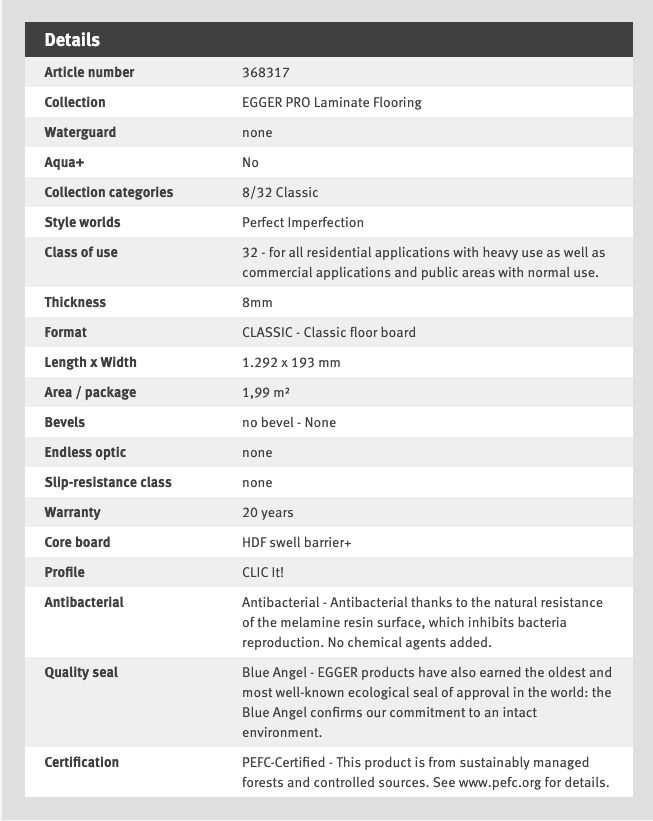 Details

| | |
|---|---|
| Article number | 368317 |
| Collection | EGGER PRO Laminate Flooring |
| Waterguard | none |
| Aqua+ | No |
| Collection categories | 8/32 Classic |
| Style worlds | Perfect Imperfection |
| Class of use | 32 - for all residential applications with heavy use as well as commercial applications and public areas with normal use. |
| Thickness | 8mm |
| Format | CLASSIC - Classic floor board |
| Length x Width | 1.292 x 193 mm |
| Area / package | 1,99 m² |
| Bevels | no bevel - None |
| Endless optic | none |
| Slip-resistance class | none |
| Warranty | 20 years |
| Core board | HDF swell barrier+ |
| Profile | CLIC It! |
| Antibacterial | Antibacterial - Antibacterial thanks to the natural resistance of the melamine resin surface, which inhibits bacteria reproduction. No chemical agents added. |
| Quality seal | Blue Angel - EGGER products have also earned the oldest and most well-known ecological seal of approval in the world: the Blue Angel confirms our commitment to an intact environment. |
| Certification | PEFC-Certified - This product is from sustainably managed forests and controlled sources. See www.pefc.org for details. |